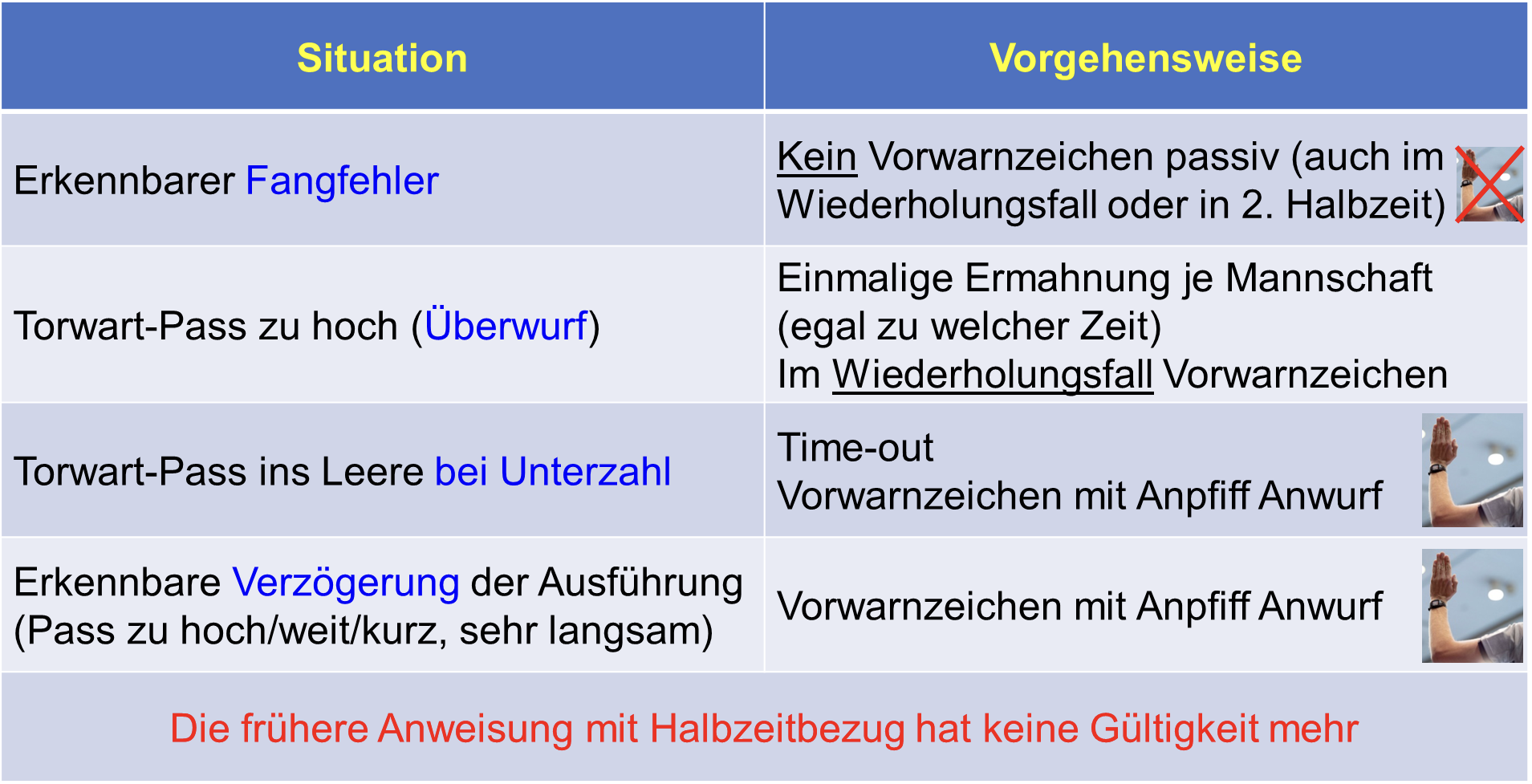 | Situation | Vorgehensweise |
|---|---|
| Erkennbarer Fangfehler | Kein Vorwarnzeichen passiv (auch im Wiederholungsfall oder in 2. Halbzeit) |
| Torwart-Pass zu hoch (Überwurf) | Einmalige Ermahnung je Mannschaft (egal zu welcher Zeit) Im Wiederholungsfall Vorwarnzeichen |
| Torwart-Pass ins Leere bei Unterzahl | Time-out Vorwarnzeichen mit Anpfiff Anwurf |
| Erkennbare Verzögerung der Ausführung (Pass zu hoch/weit/kurz, sehr langsam) | Vorwarnzeichen mit Anpfiff Anwurf |
| Die frühere Anweisung mit Halbzeitbezug hat keine Gültigkeit mehr | |